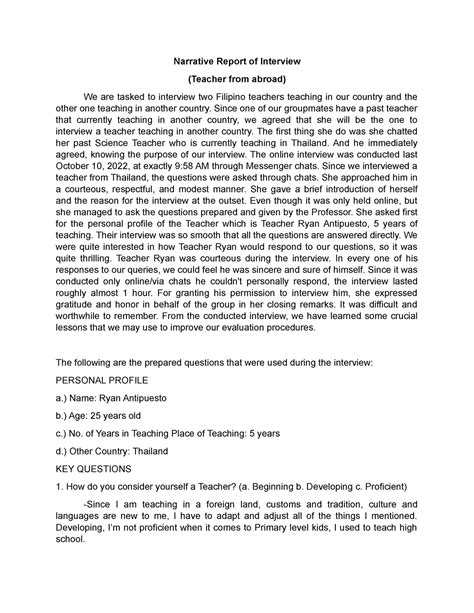 Narrative Report of Interview

(Teacher from abroad)

We are tasked to interview two Filipino teachers teaching in our country and the other one teaching in another country. Since one of our groupmates have a past teacher that currently teaching in another country, we agreed that she will be the one to interview a teacher teaching in another country. The first thing she do was she chatted her past Science Teacher who is currently teaching in Thailand. And he immediately agreed, knowing the purpose of our interview. The online interview was conducted last October 10, 2022, at exactly 9:58 AM through Messenger chats. Since we interviewed a teacher from Thailand, the questions were asked through chats. She approached him in a courteous, respectful, and modest manner. She gave a brief introduction of herself and the reason for the interview at the outset. Even though it was only held online, but she managed to ask the questions prepared and given by the Professor. She asked first for the personal profile of the Teacher which is Teacher Ryan Antipuesto, 5 years of teaching. Their interview was so smooth that all the questions are answered directly. We were quite interested in how Teacher Ryan would respond to our questions, so it was quite thrilling. Teacher Ryan was courteous during the interview. In every one of his responses to our queries, we could feel he was sincere and sure of himself. Since it was conducted only online/via chats he couldn't personally respond, the interview lasted roughly almost 1 hour. For granting his permission to interview him, she expressed gratitude and honor in behalf of the group in her closing remarks. It was difficult and worthwhile to remember. From the conducted interview, we have learned some crucial lessons that we may use to improve our evaluation procedures.

The following are the prepared questions that were used during the interview:

PERSONAL PROFILE

a.) Name: Ryan Antipuesto

b.) Age: 25 years old

c.) No. of Years in Teaching Place of Teaching: 5 years

d.) Other Country: Thailand

KEY QUESTIONS

1. How do you consider yourself a Teacher? (a. Beginning b. Developing c. Proficient)

-Since I am teaching in a foreign land, customs and tradition, culture and languages are new to me, I have to adapt and adjust all of the things I mentioned. Developing, I'm not proficient when it comes to Primary level kids, I used to teach high school.